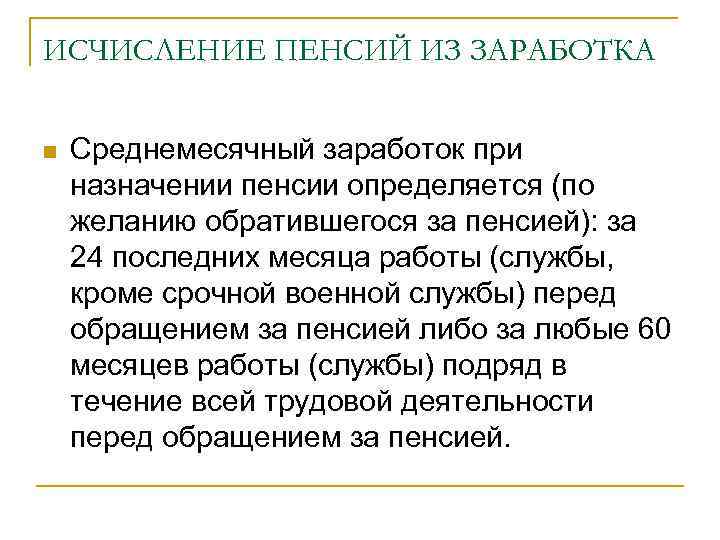 ИСЧИСЛЕНИЕ ПЕНСИЙ ИЗ ЗАРАБОТКА

Среднемесячный заработок при назначении пенсии определяется (по желанию обратившегося за пенсией): за 24 последних месяца работы (службы, кроме срочной военной службы) перед обращением за пенсией либо за любые 60 месяцев работы (службы) подряд в течение всей трудовой деятельности перед обращением за пенсией.